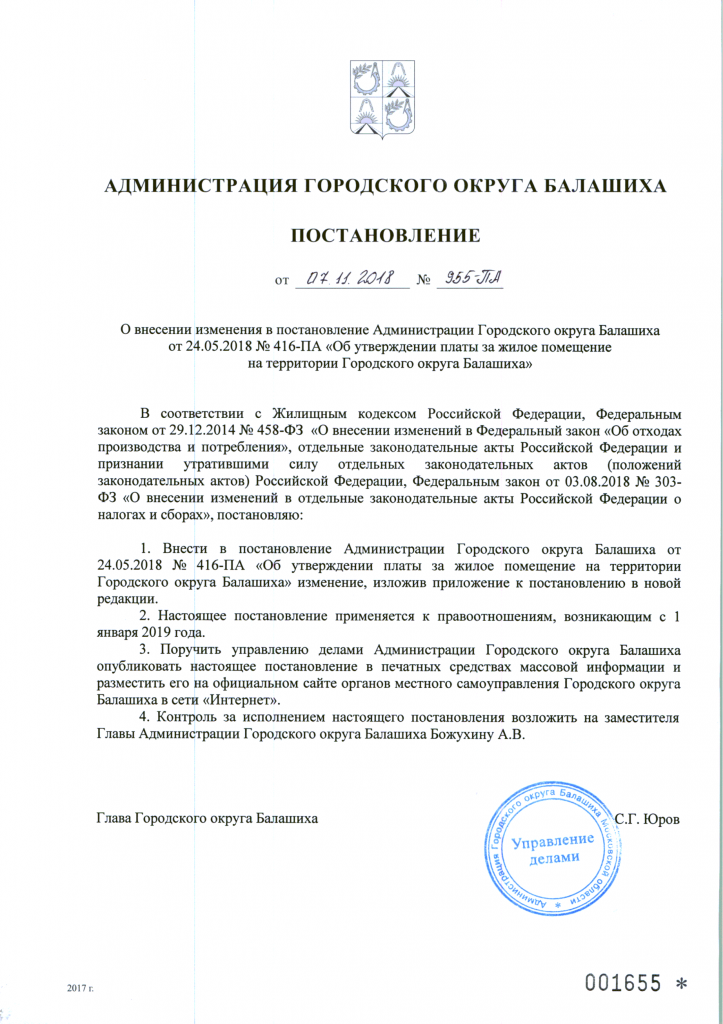 АДМИНИСТРАЦИЯ ГОРОДСКОГО ОКРУГА БАЛАШИХА

ПОСТАНОВЛЕНИЕ

от 07.11.2018 № 955-ПА

О внесении изменения в постановление Администрации Городского округа Балашиха от 24.05.2018 № 416-ПА «Об утверждении платы за жилое помещение на территории Городского округа Балашиха»

В соответствии с Жилищным кодексом Российской Федерации, Федеральным законом от 29.12.2014 № 458-ФЗ «О внесении изменений в Федеральный закон «Об отходах производства и потребления», отдельные законодательные акты Российской Федерации и признании утратившими силу отдельных законодательных актов (положений законодательных актов) Российской Федерации, Федеральным закон от 03.08.2018 № 303-ФЗ «О внесении изменений в отдельные законодательные акты Российской Федерации о налогах и сборах», постановляю:

1. Внести в постановление Администрации Городского округа Балашиха от 24.05.2018 № 416-ПА «Об утверждении платы за жилое помещение на территории Городского округа Балашиха» изменение, изложив приложение к постановлению в новой редакции.

2. Настоящее постановление применяется к правоотношениям, возникающим с 1 января 2019 года.

3. Поручить управлению делами Администрации Городского округа Балашиха опубликовать настоящее постановление в печатных средствах массовой информации и разместить его на официальном сайте органов местного самоуправления Городского округа Балашиха в сети «Интернет».

4. Контроль за исполнением настоящего постановления возложить на заместителя Главы Администрации Городского округа Балашиха Божухину А.В.

Глава Городского округа Балашиха

Администрация Городского округа Балашиха Московской области
Управление делами

С.Г. Юров

2017 г.

001655 *